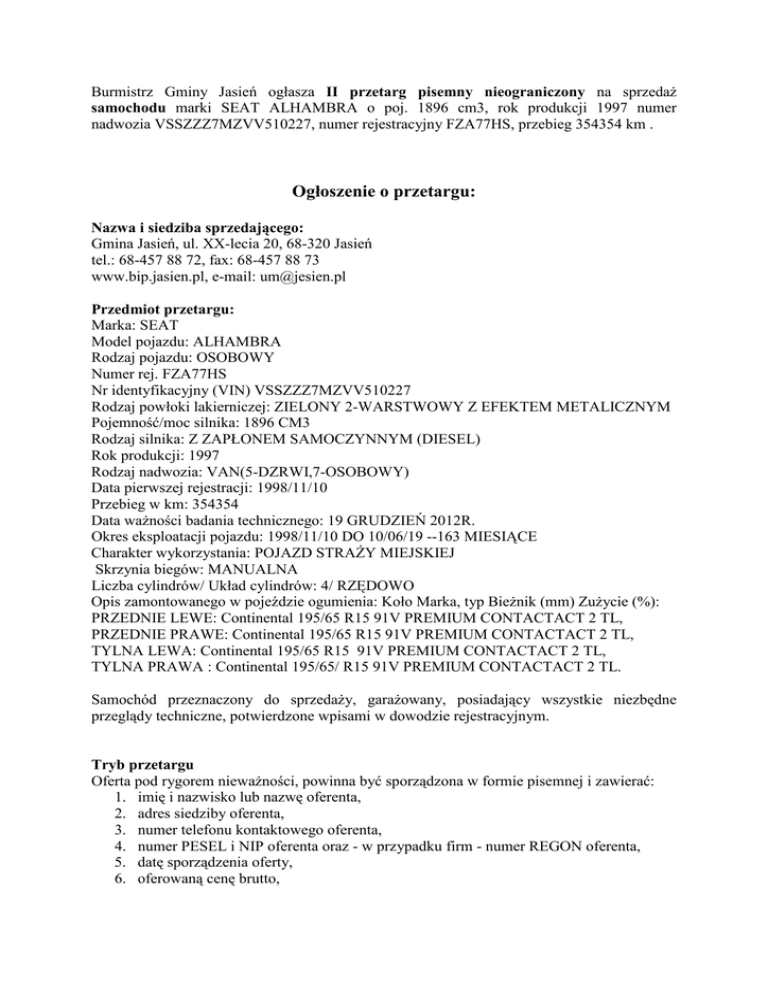 Burmistrz Gminy Jasień ogłasza II przetarg pisemny nieograniczony na sprzedaż samochodu marki SEAT ALHAMBRA o poj. 1896 cm3, rok produkcji 1997 numer nadwozia VSSZZZ7MZVV510227, numer rejestracyjny FZA77HS, przebieg 354354 km .

Ogłoszenie o przetargu:

Nazwa i siedziba sprzedającego:
Gmina Jasień, ul. XX-lecia 20, 68-320 Jasień
tel.: 68-457 88 72, fax: 68-457 88 73
www.bip.jasien.pl, e-mail: um@jesien.pl

Przedmiot przetargu:
Marka: SEAT
Model pojazdu: ALHAMBRA
Rodzaj pojazdu: OSOBOWY
Numer rej. FZA77HS
Nr identyfikacyjny (VIN) VSSZZZ7MZVV510227
Rodzaj powłoki lakierniczej: ZIELONY 2-WARSTWOWY Z EFEKTEM METALICZNYM
Pojemność/moc silnika: 1896 CM3
Rodzaj silnika: Z ZAPŁONEM SAMOCZYNNYM (DIESEL)
Rok produkcji: 1997
Rodzaj nadwozia: VAN(5-DZRWI,7-OSOBOWY)
Data pierwszej rejestracji: 1998/11/10
Przebieg w km: 354354
Data ważności badania technicznego: 19 GRUDZIEŃ 2012R.
Okres eksploatacji pojazdu: 1998/11/10 DO 10/06/19 --163 MIESIĄCE
Charakter wykorzystania: POJAZD STRAŻY MIEJSKIEJ
Skrzynia biegów: MANUALNA
Liczba cylindrów/ Układ cylindrów: 4/ RZĘDOWO
Opis zamontowanego w pojeździe ogumienia: Koło Marka, typ Bieżnik (mm) Zużycie (%):
PRZEDNIE LEWE: Continental 195/65 R15 91V PREMIUM CONTACTACT 2 TL,
PRZEDNIE PRAWE: Continental 195/65 R15 91V PREMIUM CONTACTACT 2 TL,
TYLNA LEWA: Continental 195/65 R15 91V PREMIUM CONTACTACT 2 TL,
TYLNA PRAWA : Continental 195/65/ R15 91V PREMIUM CONTACTACT 2 TL.

Samochód przeznaczony do sprzedaży, garażowany, posiadający wszystkie niezbędne przeglądy techniczne, potwierdzone wpisami w dowodzie rejestracyjnym.

Tryb przetargu
Oferta pod rygorem nieważności, powinna być sporządzona w formie pisemnej i zawierać:
1. imię i nazwisko lub nazwę oferenta,
2. adres siedziby oferenta,
3. numer telefonu kontaktowego oferenta,
4. numer PESEL i NIP oferenta oraz - w przypadku firm - numer REGON oferenta,
5. datę sporządzenia oferty,
6. oferowaną cenę brutto,